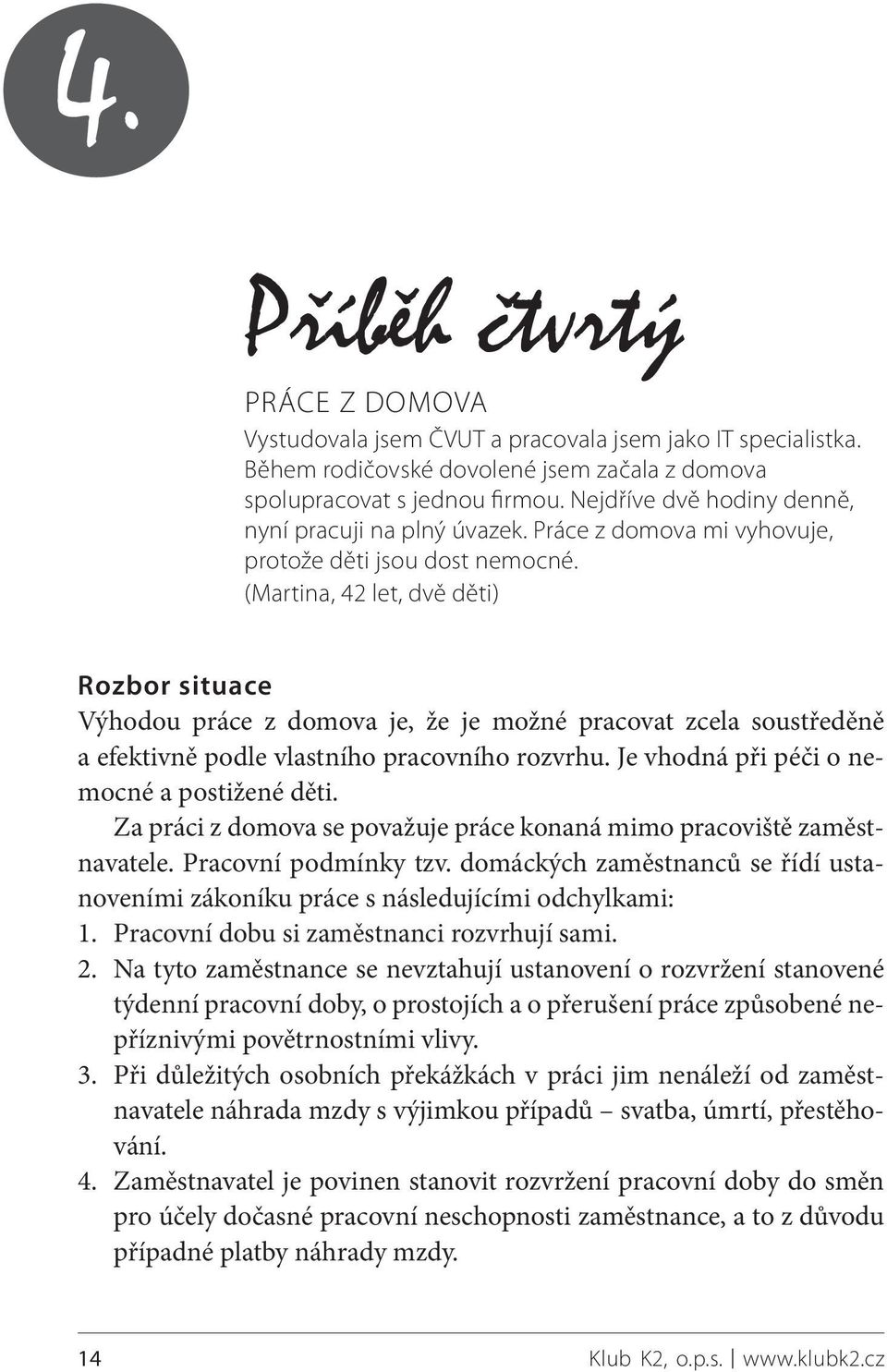 4.

Příběh čtvrtý

PRÁCE Z DOMOVA

Vystudovala jsem ČVUT a pracovala jsem jako IT specialistka. Během rodičovské dovolené jsem začala z domova spolupracovat s jednou firmou. Nejdříve dvě hodiny denně, nyní pracuji na plný úvazek. Práce z domova mi vyhovuje, protože děti jsou dost nemocné.
(Martina, 42 let, dvě děti)

Rozbor situace

Výhodou práce z domova je, že je možné pracovat zcela soustředěně a efektivně podle vlastního pracovního rozvrhu. Je vhodná při péči o nemocné a postižené děti.

Za práci z domova se považuje práce konaná mimo pracoviště zaměstnavatele. Pracovní podmínky tzv. domáckých zaměstnanců se řídí ustanoveními zákoníku práce s následujícími odchylkami:

1. Pracovní dobu si zaměstnanci rozvrhují sami.
2. Na tyto zaměstnance se nevztahují ustanovení o rozvržení stanovené týdenní pracovní doby, o prostojích a o přerušení práce způsobené nepříznivými povětrnostními vlivy.
3. Při důležitých osobních překážkách v práci jim nenáleží od zaměstnavatele náhrada mzdy s výjimkou případů – svatba, úmrtí, přestěhování.
4. Zaměstnavatel je povinen stanovit rozvržení pracovní doby do směn pro účely dočasné pracovní neschopnosti zaměstnance, a to z důvodu případné platby náhrady mzdy.

14

Klub K2, o.p.s. | www.klubk2.cz